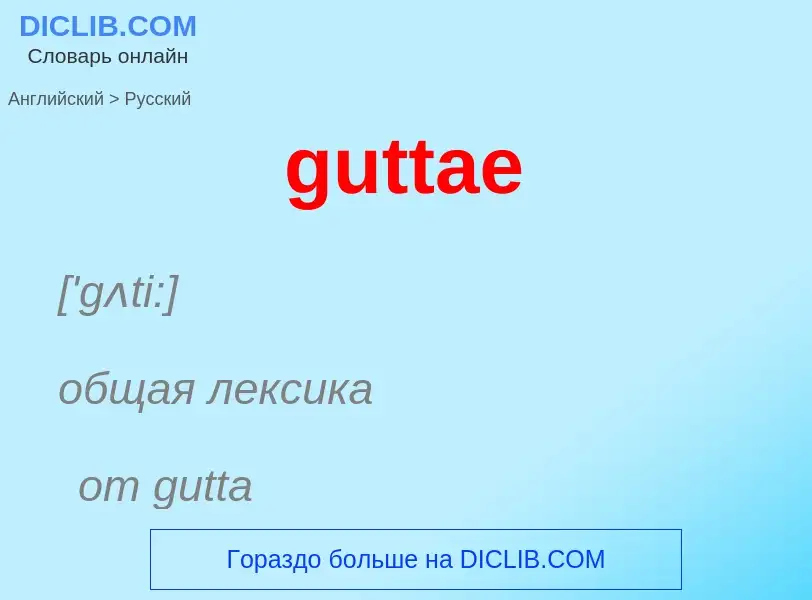 DICLIB.COM
Словарь онлайн

Английский > Русский

guttae

['gʌti:]

общая лексика

от gutta

Гораздо больше на DICLIB.COM